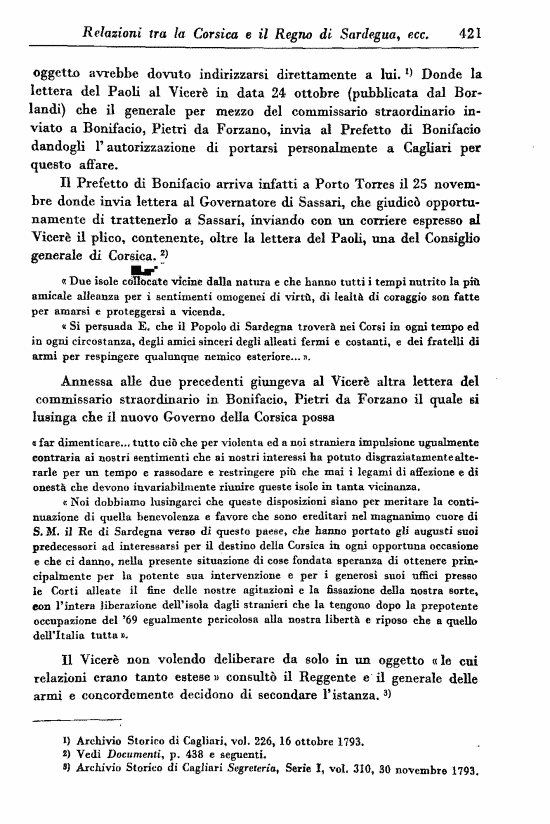 Relazioni tra la Corsica e il Regno di Sardegua, ecc. 421

oggetto avrebbe dovuto indirizzarsi direttamente a lui. $^{1)}$ Donde la lettera del Paoli al Vicerè in data 24 ottobre (pubblicata dal Borlandi) che il generale per mezzo del commissario straordinario inviato a Bonifacio, Pietri da Forzano, invia al Prefetto di Bonifacio dandogli l'autorizzazione di portarsi personalmente a Cagliari per questo affare.

Il Prefetto di Bonifacio arriva infatti a Porto Torres il 25 novembre donde invia lettera al Governatore di Sassari, che giudicò opportunamente di trattenerlo a Sassari, inviando con un corriere espresso al Vicerè il plico, contenente, oltre la lettera del Paoli, una del Consiglio generale di Corsica. $^{2)}$

« Due isole collocate vicine dalla natura e che hanno tutti i tempi nutrito la più amicale alleanza per i sentimenti omogenei di virtù, di lealtà di coraggio son fatte per amarsi e proteggersi a vicenda.

« Si persuada E. che il Popolo di Sardegna troverà nei Corsi in ogni tempo ed in ogni circostanza, degli amici sinceri degli alleati fermi e costanti, e dei fratelli di armi per respingere qualunque nemico esteriore... ».

Annessa alle due precedenti giungeva al Vicerè altra lettera del commissario straordinario in Bonifacio, Pietri da Forzano il quale si lusinga che il nuovo Governo della Corsica possa

« far dimenticare... tutto ciò che per violenta ed a noi straniera impulsione ugualmente contraria ai nostri sentimenti che ai nostri interessi ha potuto disgraziatamente alterarle per un tempo e rassodare e restringere più che mai i legami di affezione e di onestà che devono invariabilmente riunire queste isole in tanta vicinanza.

« Noi dobbiamo lusingarci che queste disposizioni siano per meritare la continuazione di quella benevolenza e favore che sono ereditari nel magnanimo cuore di S. M. il Re di Sardegna verso di questo paese, che hanno portato gli augusti suoi predecessori ad interessarsi per il destino della Corsica in ogni opportuna occasione e che ci danno, nella presente situazione di cose fondata speranza di ottenere principalmente per la potente sua intervenzione e per i generosi suoi uffici presso le Corti alleate il fine delle nostre agitazioni e la fissazione della nostra sorte, con l'intera liberazione dell'isola dagli stranieri che la tengono dopo la prepotente occupazione del '69 egualmente pericolosa alla nostra libertà e riposo che a quello dell'Italia tutta ».

Il Vicerè non volendo deliberare da solo in un oggetto « le cui relazioni erano tanto estese » consultò il Reggente e il generale delle armi e concordemente decidono di secondare l'istanza. $^{3)}$

$^{1)}$ Archivio Storico di Cagliari, vol. 226, 16 ottobre 1793.
$^{2)}$ Vedi Documenti, p. 438 e seguenti.
$^{3)}$ Archivio Storico di Cagliari Segreteria, Serie I, vol. 310, 30 novembre 1793.